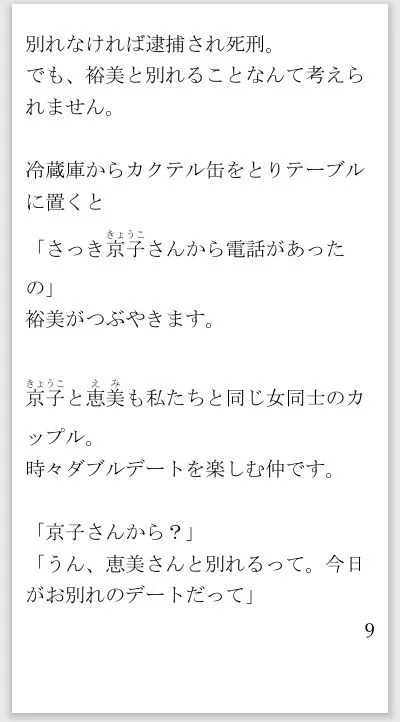 別れなければ逮捕され死刑。
でも、裕美と別れることなんて考えられません。

冷蔵庫からカクテル缶をとりテーブルに置くと
「さっき京子(きょうこ)さんから電話があったの」
裕美がつぶやきます。

京子(きょうこ)と恵美(えみ)も私たちと同じ女同士のカップル。
時々ダブルデートを楽しむ仲です。

「京子さんから？」
「うん、恵美さんと別れるって。今日がお別れのデートだって」

9